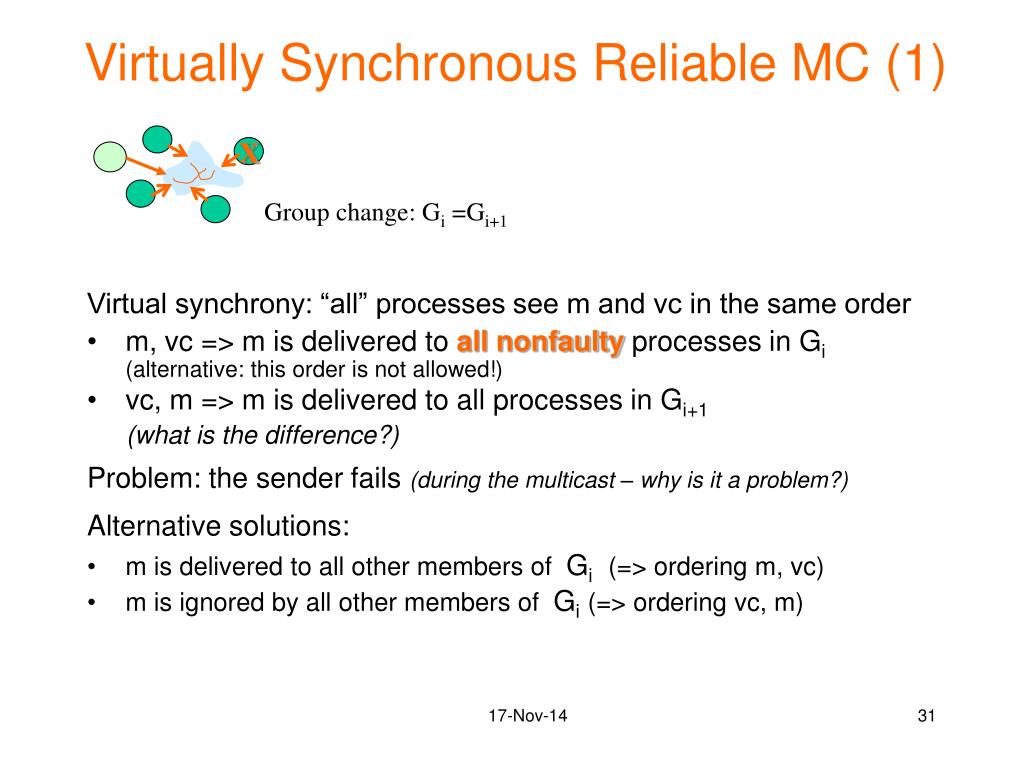 Virtually Synchronous Reliable MC (1)

X

Group change: $G_i = G_{i+1}$

Virtual synchrony: “all” processes see m and vc in the same order

• m, vc => m is delivered to all nonfaulty processes in $G_i$
(alternative: this order is not allowed!)
• vc, m => m is delivered to all processes in $G_{i+1}$
(what is the difference?)

Problem: the sender fails (during the multicast – why is it a problem?)

Alternative solutions:

• m is delivered to all other members of $G_i$ (=> ordering m, vc)
• m is ignored by all other members of $G_i$ (=> ordering vc, m)

17-Nov-14

31